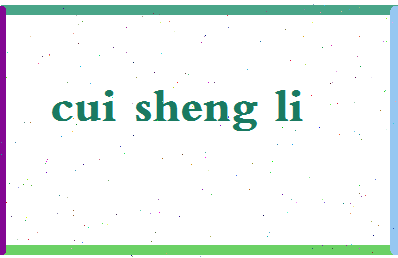 cui sheng li